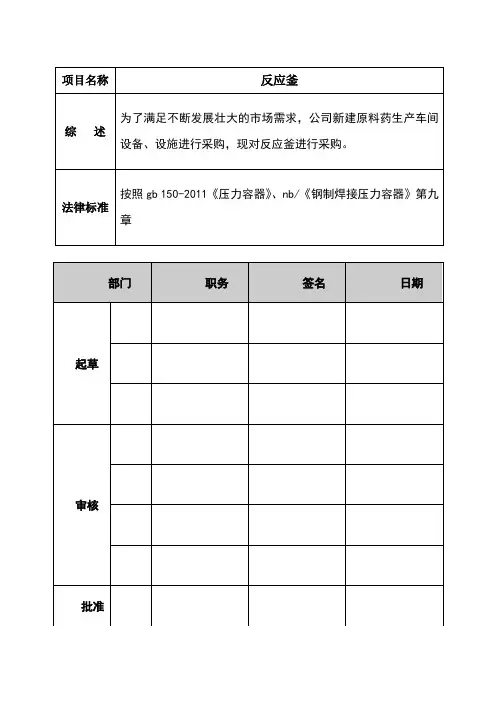 | 项目名称 | 反应釜 |
|---|---|
| 综　述 | 为了满足不断发展壮大的市场需求，公司新建原料药生产车间设备、设施进行采购，现对反应釜进行采购。 |
| 法律标准 | 按照 gb 150-2011《压力容器》、nb/《钢制焊接压力容器》第九章 |

| 部门 | | 职务 | 签名 | 日期 |
|---|---|---|---|---|
| 起草 | | | | |
| | | | | |
| | | | | |
| 审核 | | | | |
| | | | | |
| | | | | |
| | | | | |
| 批准 | | | | |